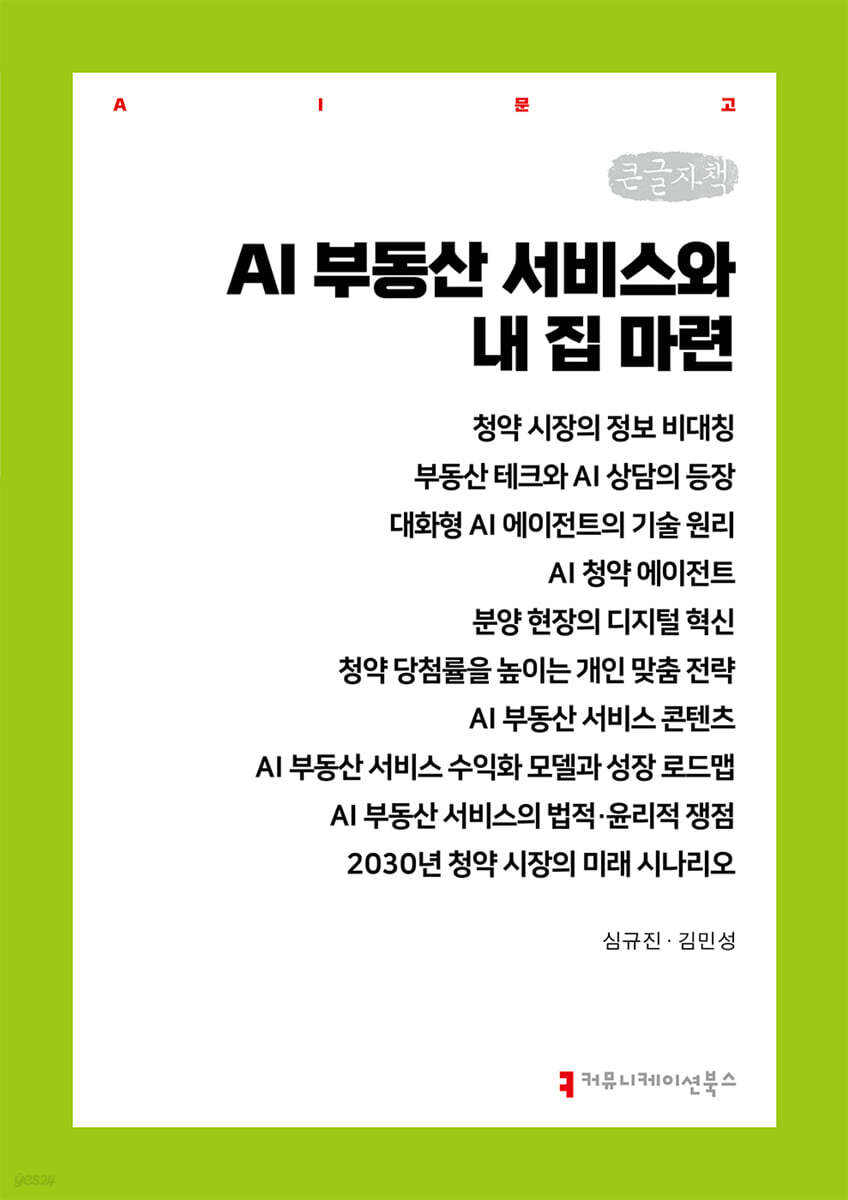 A I 문 고

큰글자책

AI 부동산 서비스와 내 집 마련

청약 시장의 정보 비대칭
부동산 테크와 AI 상담의 등장
대화형 AI 에이전트의 기술 원리
AI 청약 에이전트
분양 현장의 디지털 혁신
청약 당첨률을 높이는 개인 맞춤 전략
AI 부동산 서비스 콘텐츠
AI 부동산 서비스 수익화 모델과 성장 로드맵
AI 부동산 서비스의 법적·윤리적 쟁점
2030년 청약 시장의 미래 시나리오

심규진 · 김민성

커뮤니케이션북스

yes24